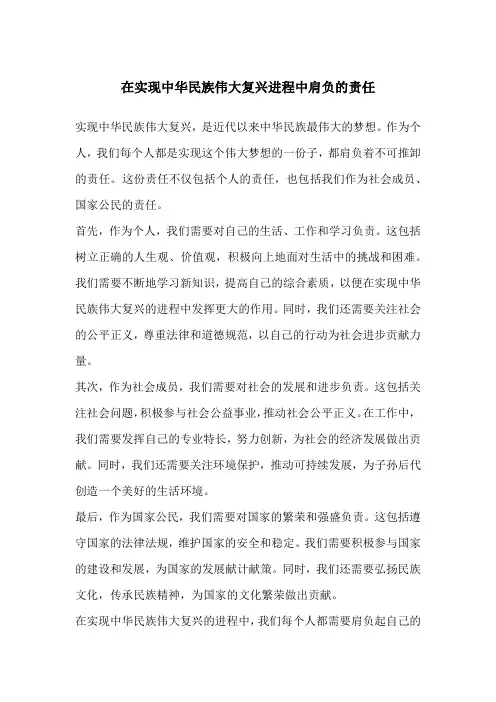 在实现中华民族伟大复兴进程中肩负的责任

实现中华民族伟大复兴，是近代以来中华民族最伟大的梦想。作为个人，我们每个人都是实现这个伟大梦想的一份子，都肩负着不可推卸的责任。这份责任不仅包括个人的责任，也包括我们作为社会成员、国家公民的责任。

首先，作为个人，我们需要对自己的生活、工作和学习负责。这包括树立正确的人生观、价值观，积极向上地面对生活中的挑战和困难。我们需要不断地学习新知识，提高自己的综合素质，以便在实现中华民族伟大复兴的进程中发挥更大的作用。同时，我们还需要关注社会的公平正义，尊重法律和道德规范，以自己的行动为社会进步贡献力量。

其次，作为社会成员，我们需要对社会的发展和进步负责。这包括关注社会问题，积极参与社会公益事业，推动社会公平正义。在工作中，我们需要发挥自己的专业特长，努力创新，为社会的经济发展做出贡献。同时，我们还需要关注环境保护，推动可持续发展，为子孙后代创造一个美好的生活环境。

最后，作为国家公民，我们需要对国家的繁荣和强盛负责。这包括遵守国家的法律法规，维护国家的安全和稳定。我们需要积极参与国家的建设和发展，为国家的发展献计献策。同时，我们还需要弘扬民族文化，传承民族精神，为国家的文化繁荣做出贡献。

在实现中华民族伟大复兴的进程中，我们每个人都需要肩负起自己的